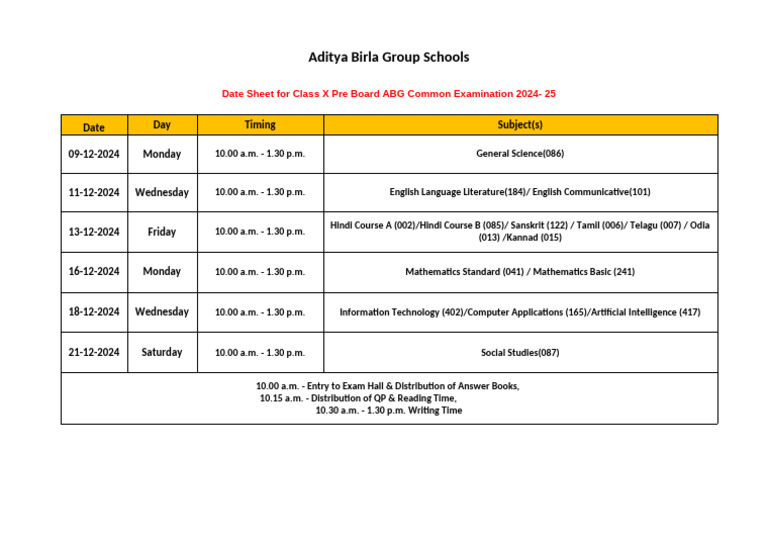 Aditya Birla Group Schools

Date Sheet for Class X Pre Board ABG Common Examination 2024- 25

| Date | Day | Timing | Subject(s) |
|---|---|---|---|
| 09-12-2024 | Monday | 10.00 a.m. - 1.30 p.m. | General Science(086) |
| 11-12-2024 | Wednesday | 10.00 a.m. - 1.30 p.m. | English Language Literature(184)/ English Communicative(101) |
| 13-12-2024 | Friday | 10.00 a.m. - 1.30 p.m. | Hindi Course A (002)/Hindi Course B (085)/ Sanskrit (122) / Tamil (006)/ Telagu (007) / Odia (013) /Kannad (015) |
| 16-12-2024 | Monday | 10.00 a.m. - 1.30 p.m. | Mathematics Standard (041) / Mathematics Basic (241) |
| 18-12-2024 | Wednesday | 10.00 a.m. - 1.30 p.m. | Information Technology (402)/Computer Applications (165)/Artificial Intelligence (417) |
| 21-12-2024 | Saturday | 10.00 a.m. - 1.30 p.m. | Social Studies(087) |

10.00 a.m. - Entry to Exam Hall & Distribution of Answer Books,
10.15 a.m. - Distribution of QP & Reading Time,
10.30 a.m. - 1.30 p.m. Writing Time